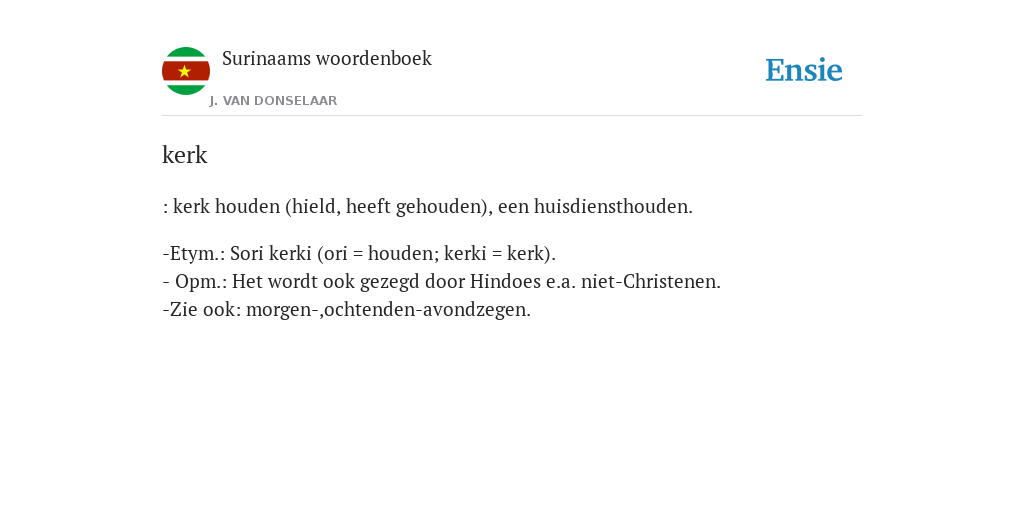 Surinaams woordenboek
J. VAN DONSELAAR

Ensie

kerk

: kerk houden (hield, heeft gehouden), een huisdiensthouden.

-Etym.: Sori kerki (ori = houden; kerki = kerk).
- Opm.: Het wordt ook gezegd door Hindoes e.a. niet-Christenen.
-Zie ook: morgen-,ochtenden-avondzegen.